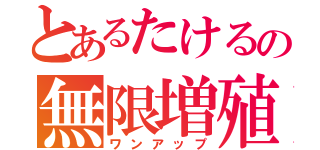 とあるたけるの
無限増殖
ワンアップ